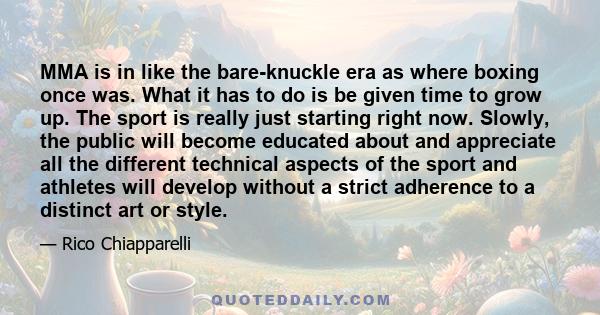 MMA is in like the bare-knuckle era as where boxing once was. What it has to do is be given time to grow up. The sport is really just starting right now. Slowly, the public will become educated about and appreciate all the different technical aspects of the sport and athletes will develop without a strict adherence to a distinct art or style.

— Rico Chiapparelli

QUOTEDDAILY.COM